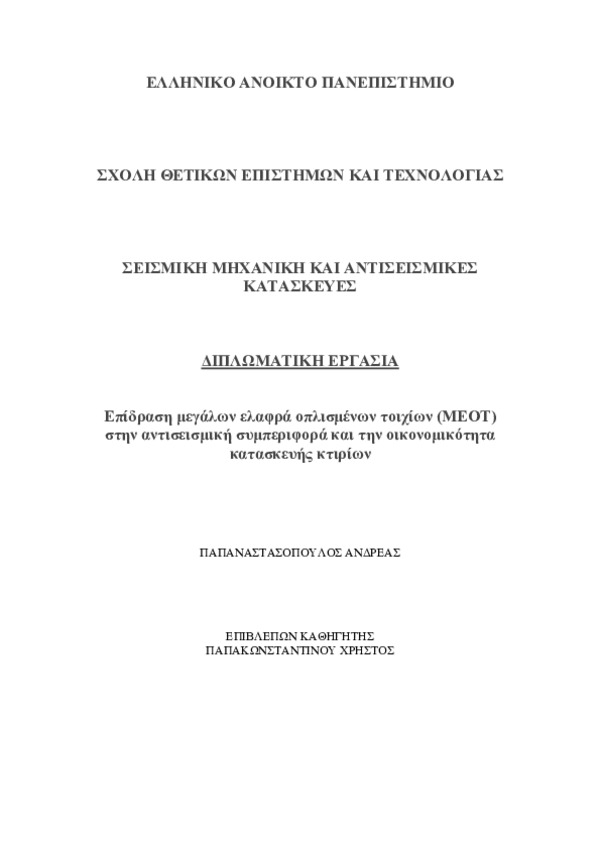 ΕΛΛΗΝΙΚΟ ΑΝΟΙΚΤΟ ΠΑΝΕΠΙΣΤΗΜΙΟ

ΣΧΟΛΗ ΘΕΤΙΚΩΝ ΕΠΙΣΤΗΜΩΝ ΚΑΙ ΤΕΧΝΟΛΟΓΙΑΣ

ΣΕΙΣΜΙΚΗ ΜΗΧΑΝΙΚΗ ΚΑΙ ΑΝΤΙΣΕΙΣΜΙΚΕΣ ΚΑΤΑΣΚΕΥΕΣ

ΔΙΠΛΩΜΑΤΙΚΗ ΕΡΓΑΣΙΑ

Επίδραση μεγάλων ελαφρά οπλισμένων τοιχίων (ΜΕΟΤ) στην αντισεισμική συμπεριφορά και την οικονομικότητα κατασκευής κτιρίων

ΠΑΠΑΝΑΣΤΑΣΟΠΟΥΛΟΣ ΑΝΔΡΕΑΣ

ΕΠΙΒΛΕΠΩΝ ΚΑΘΗΓΗΤΗΣ
ΠΑΠΑΚΩΝΣΤΑΝΤΙΝΟΥ ΧΡΗΣΤΟΣ